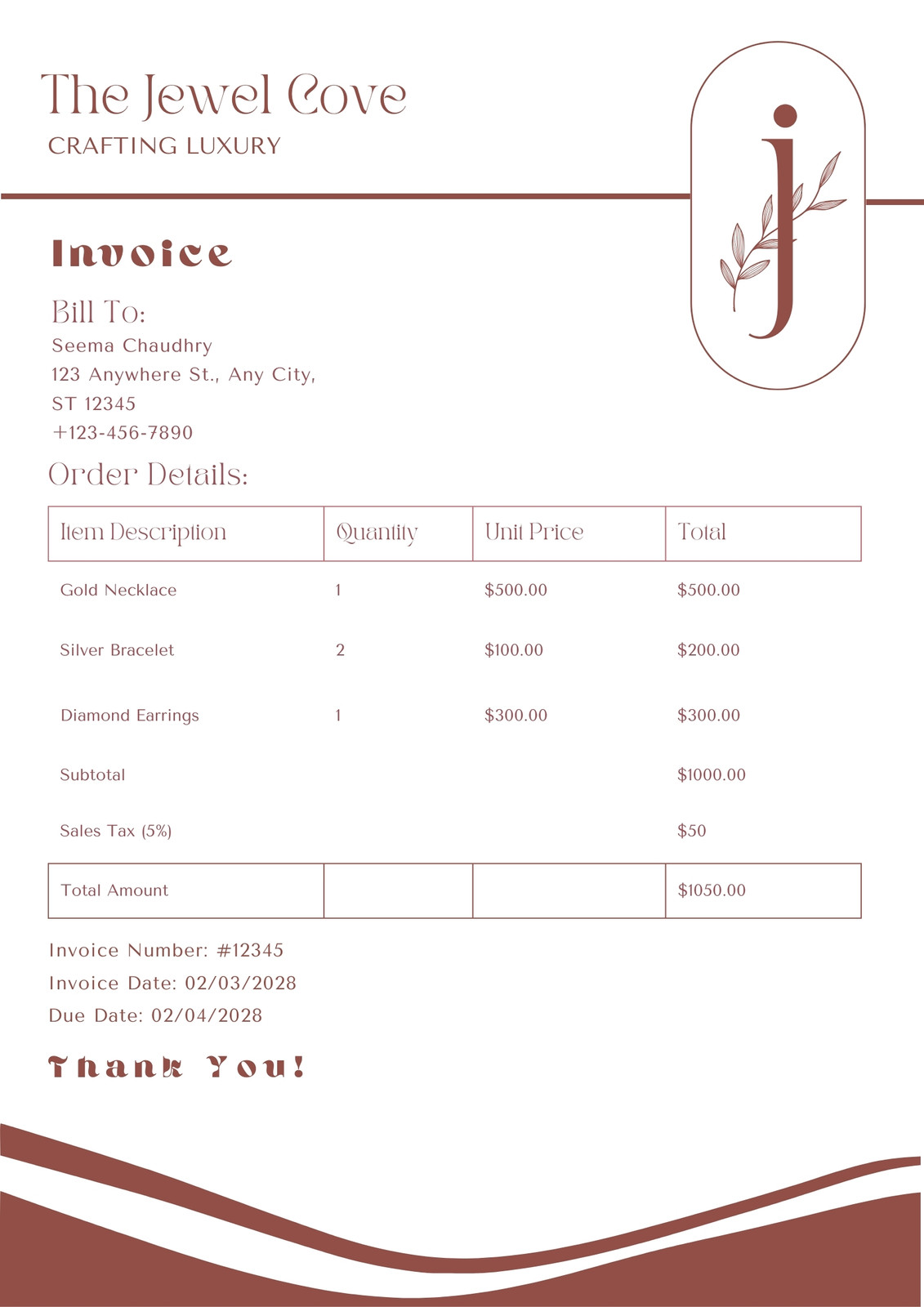 The Jewel Cove
CRAFTING LUXURY

j

Invoice

Bill To:
Seema Chaudhry
123 Anywhere St., Any City,
ST 12345
+123-456-7890

Order Details:

| Item Description | Quantity | Unit Price | Total |
|---|---|---|---|
| Gold Necklace | 1 | \$500.00 | \$500.00 |
| Silver Bracelet | 2 | \$100.00 | \$200.00 |
| Diamond Earrings | 1 | \$300.00 | \$300.00 |
| Subtotal | | | \$1000.00 |
| Sales Tax (5%) | | | \$50 |
| Total Amount | | | \$1050.00 |

Invoice Number: #12345
Invoice Date: 02/03/2028
Due Date: 02/04/2028

Thank You!